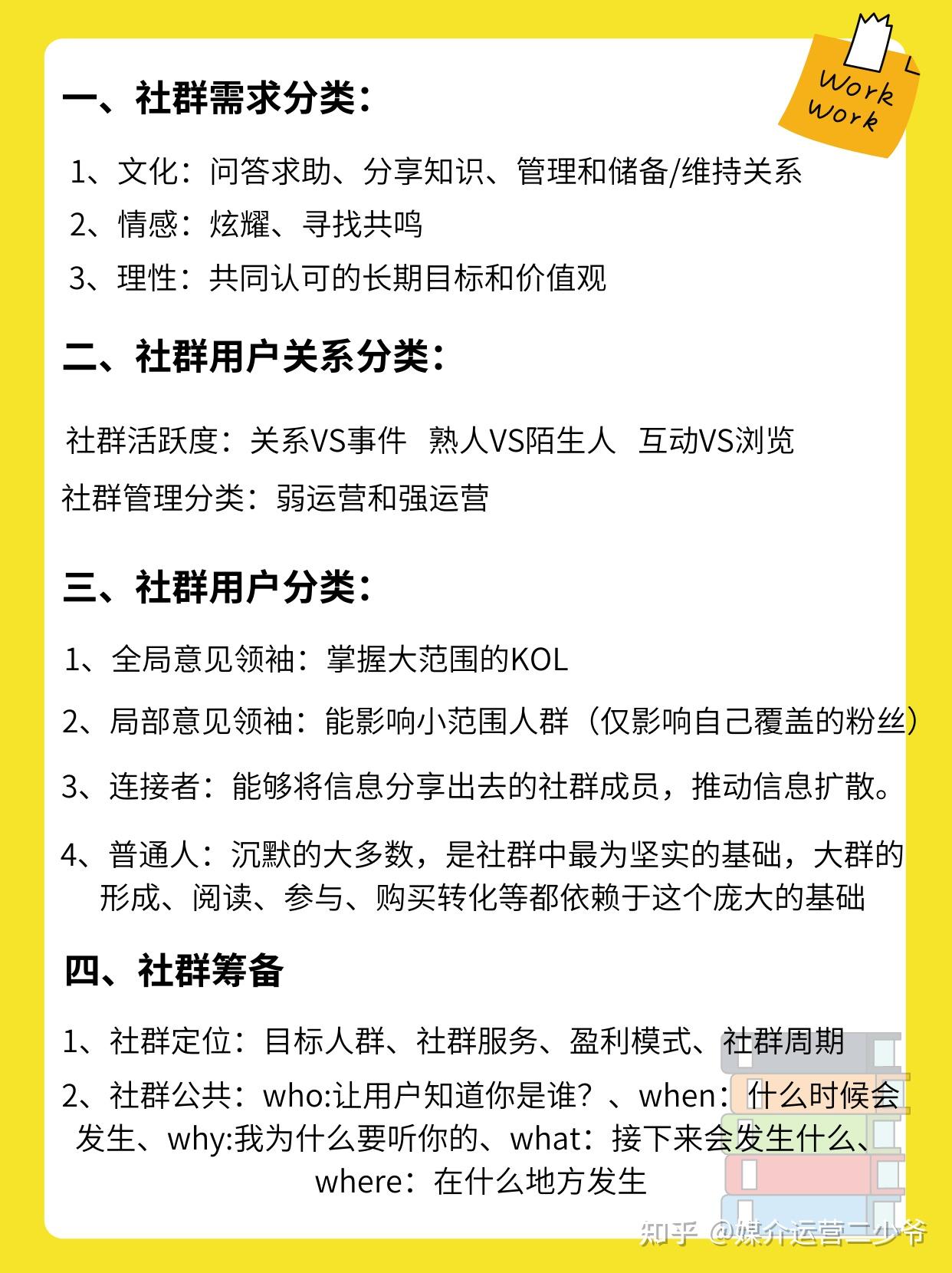 Work
Work

一、社群需求分类：

1、文化：问答求助、分享知识、管理和储备/维持关系
2、情感：炫耀、寻找共鸣
3、理性：共同认可的长期目标和价值观

二、社群用户关系分类：

社群活跃度：关系VS事件 熟人VS陌生人 互动VS浏览
社群管理分类：弱运营和强运营

三、社群用户分类：

1、全局意见领袖：掌握大范围的KOL

2、局部意见领袖：能影响小范围人群（仅影响自己覆盖的粉丝）

3、连接者：能够将信息分享出去的社群成员，推动信息扩散。

4、普通人：沉默的大多数，是社群中最为坚实的基础，大群的形成、阅读、参与、购买转化等都依赖于这个庞大的基础

四、社群筹备

1、社群定位：目标人群、社群服务、盈利模式、社群周期

2、社群公共：who:让用户知道你是谁？、when：什么时候会发生、why:我为什么要听你的、what：接下来会发生什么、where：在什么地方发生

知乎 @媒介运营二少爷